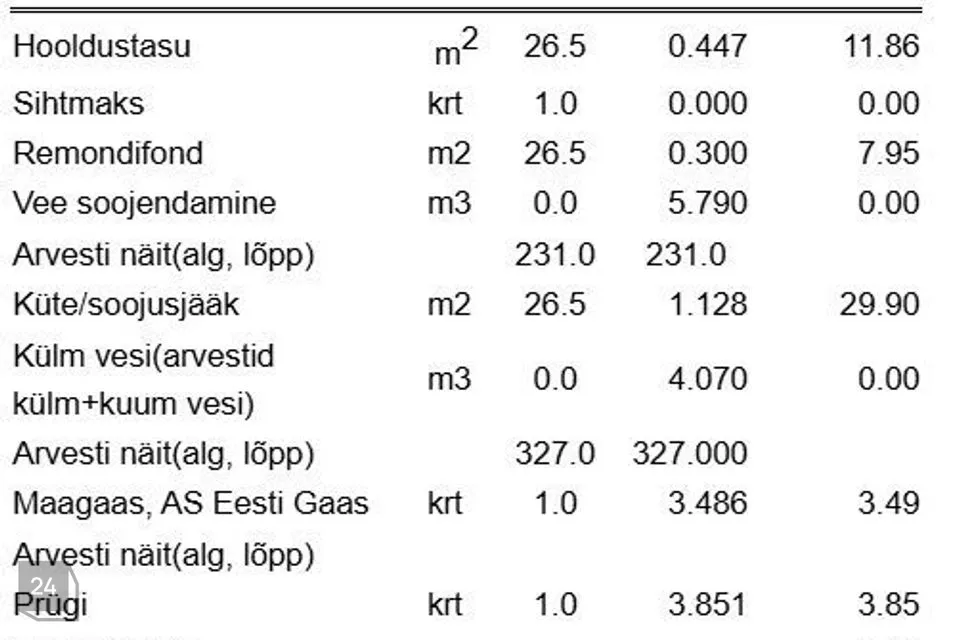 | | | | | |
|---|---|---|---|---|
| Hooldustasu | $m^2$ | 26.5 | 0.447 | 11.86 |
| Sihtmaks | krt | 1.0 | 0.000 | 0.00 |
| Remondifond | m2 | 26.5 | 0.300 | 7.95 |
| Vee soojendamine | m3 | 0.0 | 5.790 | 0.00 |
| Arvesti näit(alg, lõpp) | | 231.0 | 231.0 | |
| Küte/soojusjääk | m2 | 26.5 | 1.128 | 29.90 |
| Külm vesi(arvestid külm+kuum vesi) | m3 | 0.0 | 4.070 | 0.00 |
| Arvesti näit(alg, lõpp) | | 327.0 | 327.000 | |
| Maagaas, AS Eesti Gaas | krt | 1.0 | 3.486 | 3.49 |
| Arvesti näit(alg, lõpp) | | | | |
| Prügi | krt | 1.0 | 3.851 | 3.85 |

24